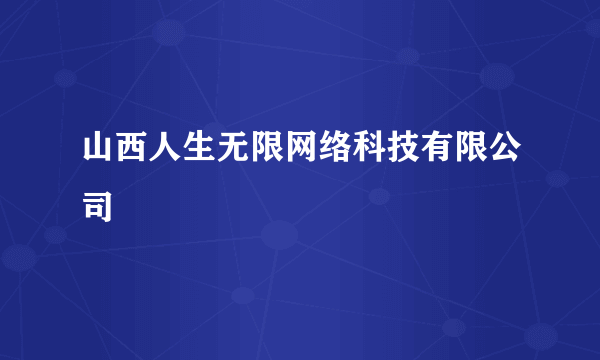 山西人生无限网络科技有限公司